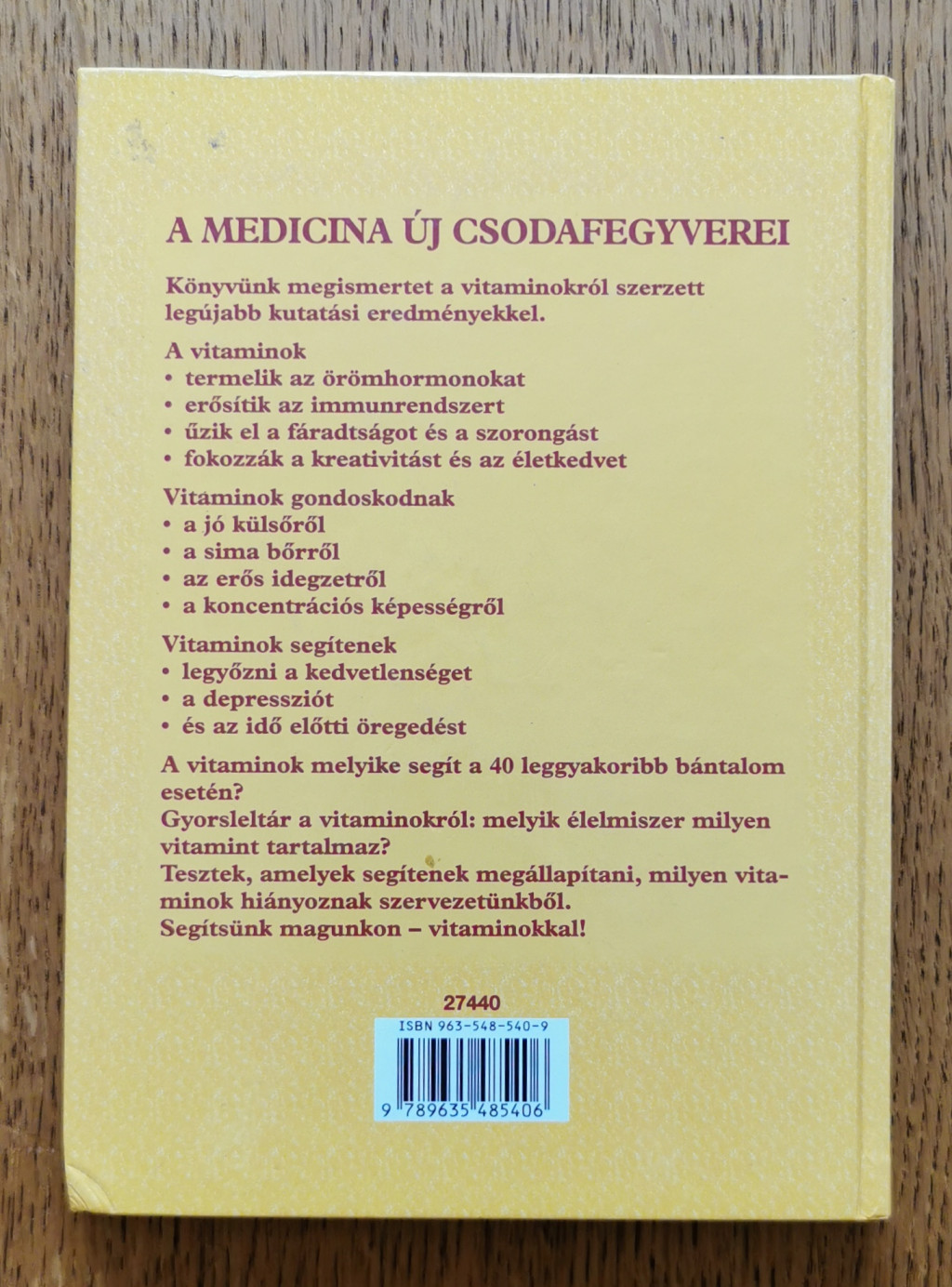 A MEDICINA ÚJ CSODAFEGYVEREI

Könyvünk megismertet a vitaminokról szerzett legújabb kutatási eredményekkel.

A vitaminok
• termelik az örömhormonokat
• erősítik az immunrendszert
• űzik el a fáradtságot és a szorongást
• fokozzák a kreativitást és az életkedvet

Vitaminok gondoskodnak
• a jó külsőről
• a sima bőrről
• az erős idegzetről
• a koncentrációs képességről

Vitaminok segítenek
• legyőzni a kedvetlenséget
• a depressziót
• és az idő előtti öregedést

A vitaminok melyike segít a 40 leggyakoribb bántalom esetén?
Gyorsleltár a vitaminokról: melyik élelmiszer milyen vitamint tartalmaz?
Tesztek, amelyek segítenek megállapítani, milyen vitaminok hiányoznak szervezetünkből.
Segítsünk magunkon – vitaminokkal!

27440

ISBN 963-548-540-9

9 789635 485406